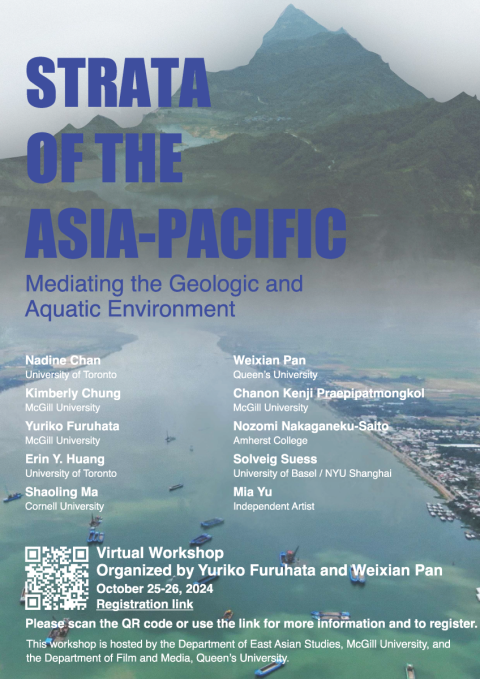 STRATA OF THE ASIA-PACIFIC

Mediating the Geologic and Aquatic Environment

Nadine Chan
University of Toronto

Kimberly Chung
McGill University

Yuriko Furuhata
McGill University

Erin Y. Huang
University of Toronto

Shaoling Ma
Cornell University

Weixian Pan
Queen's University

Chanon Kenji Praepipatmongkol
McGill University

Nozomi Nakaganeku-Saito
Amherst College

Solveig Suess
University of Basel / NYU Shanghai

Mia Yu
Independent Artist

Virtual Workshop
Organized by Yuriko Furuhata and Weixian Pan
October 25-26, 2024
Registration link

Please scan the QR code or use the link for more information and to register.

This workshop is hosted by the Department of East Asian Studies, McGill University, and the Department of Film and Media, Queen's University.